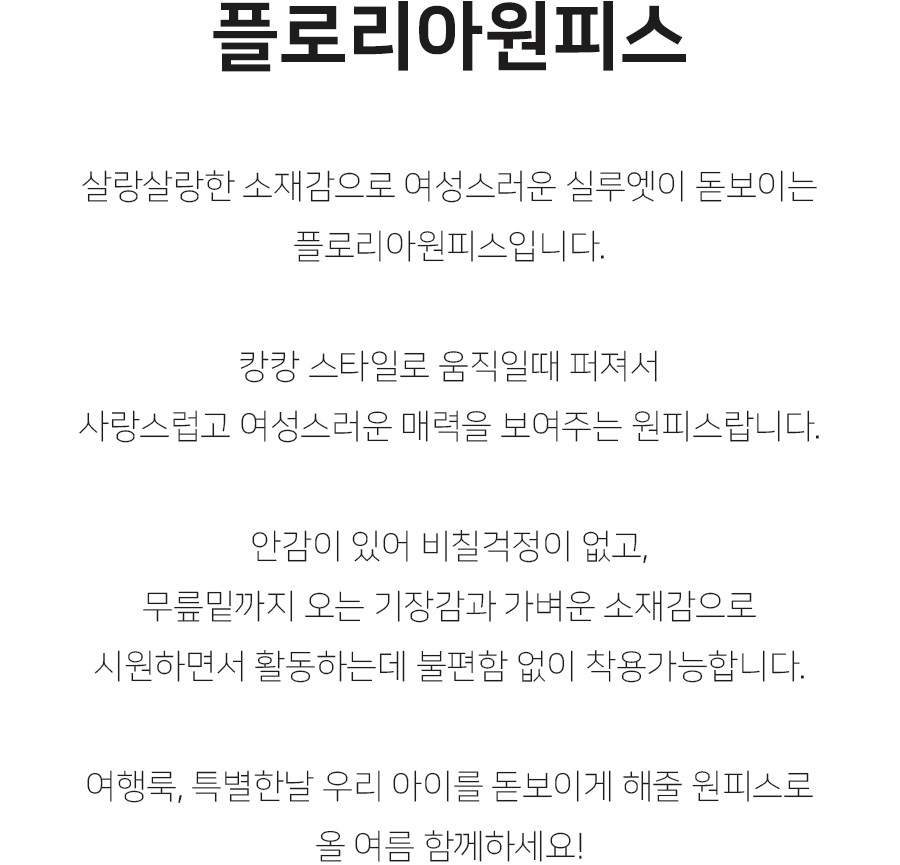 플로리아원피스

살랑살랑한 소재감으로 여성스러운 실루엣이 돋보이는 플로리아원피스입니다.

캉캉 스타일로 움직일때 퍼져서
사랑스럽고 여성스러운 매력을 보여주는 원피스랍니다.

안감이 있어 비칠걱정이 없고,
무릎밑까지 오는 기장감과 가벼운 소재감으로
시원하면서 활동하는데 불편함 없이 착용가능합니다.

여행룩, 특별한날 우리 아이를 돋보이게 해줄 원피스로
올 여름 함께하세요!